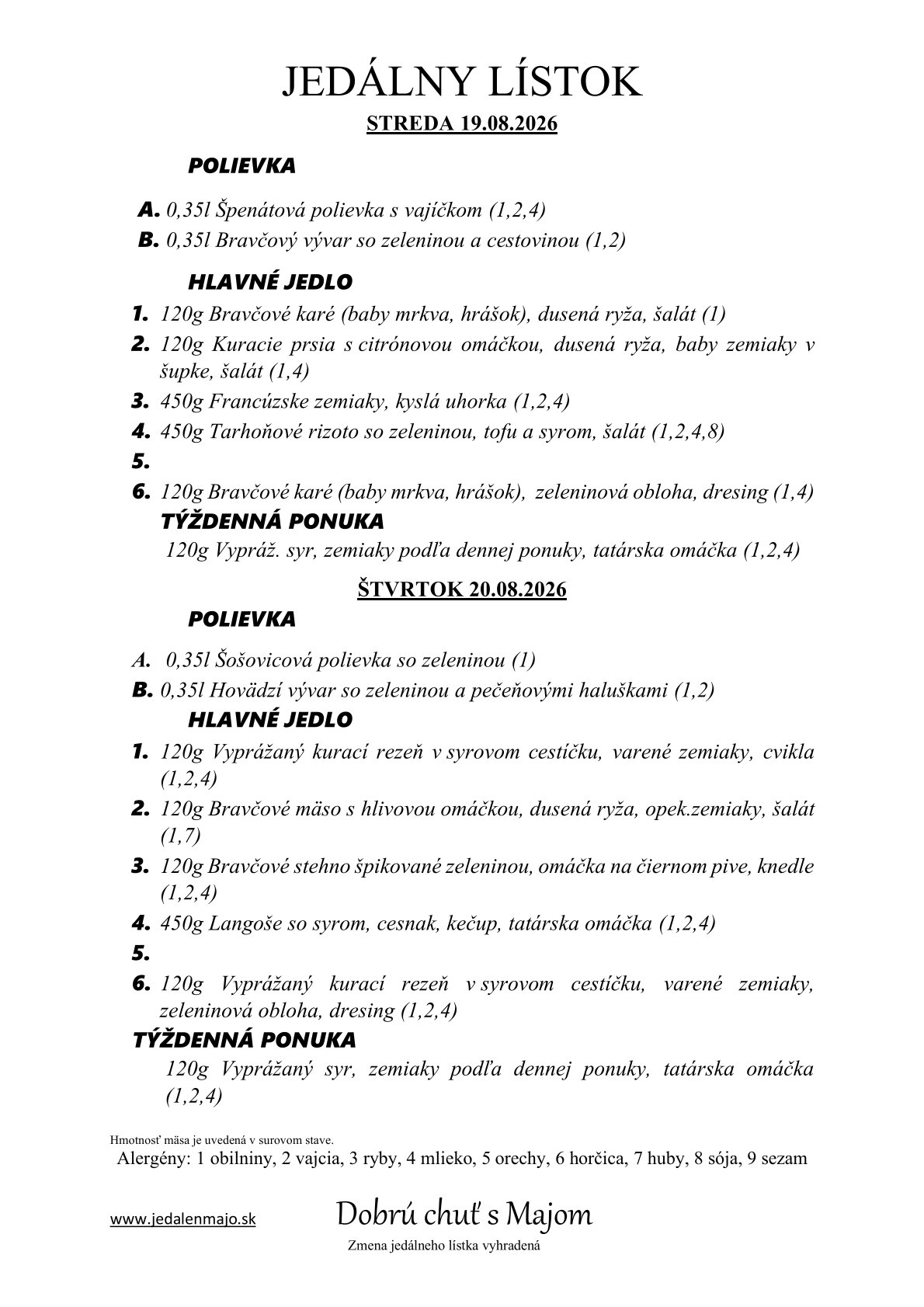 JEDÁLNY LÍSTOK

STREDA 19.08.2026

POLIEVKA

A. 0,35l Špenátová polievka s vajíčkom (1,2,4)
B. 0,35l Bravčový vývar so zeleninou a cestovinou (1,2)

HLAVNÉ JEDLO

1. 120g Bravčové karé (baby mrkva, hrášok), dusená ryža, šalát (1)
2. 120g Kuracie prsia s citrónovou omáčkou, dusená ryža, baby zemiaky v šupke, šalát (1,4)
3. 450g Francúzske zemiaky, kyslá uhorka (1,2,4)
4. 450g Tarhoňové rizoto so zeleninou, tofu a syrom, šalát (1,2,4,8)
5.
6. 120g Bravčové karé (baby mrkva, hrášok), zeleninová obloha, dresing (1,4)

TÝŽDENNÁ PONUKA

120g Vypráž. syr, zemiaky podľa dennej ponuky, tatárska omáčka (1,2,4)

ŠTVRTOK 20.08.2026

POLIEVKA

A. 0,35l Šošovicová polievka so zeleninou (1)
B. 0,35l Hovädzí vývar so zeleninou a pečeňovými haluškami (1,2)

HLAVNÉ JEDLO

1. 120g Vyprážaný kurací rezeň v syrovom cestíčku, varené zemiaky, cvikla (1,2,4)
2. 120g Bravčové mäso s hlivovou omáčkou, dusená ryža, opek.zemiaky, šalát (1,7)
3. 120g Bravčové stehno špikované zeleninou, omáčka na čiernom pive, knedle (1,2,4)
4. 450g Langoše so syrom, cesnak, kečup, tatárska omáčka (1,2,4)
5.
6. 120g Vyprážaný kurací rezeň v syrovom cestíčku, varené zemiaky, zeleninová obloha, dresing (1,2,4)

TÝŽDENNÁ PONUKA

120g Vyprážaný syr, zemiaky podľa dennej ponuky, tatárska omáčka (1,2,4)

Hmotnosť mäsa je uvedená v surovom stave.
Alergény: 1 obilniny, 2 vajcia, 3 ryby, 4 mlieko, 5 orechy, 6 horčica, 7 huby, 8 sója, 9 sezam

www.jedalenmajo.sk

Dobrú chuť s Majom

Zmena jedálneho lístka vyhradená